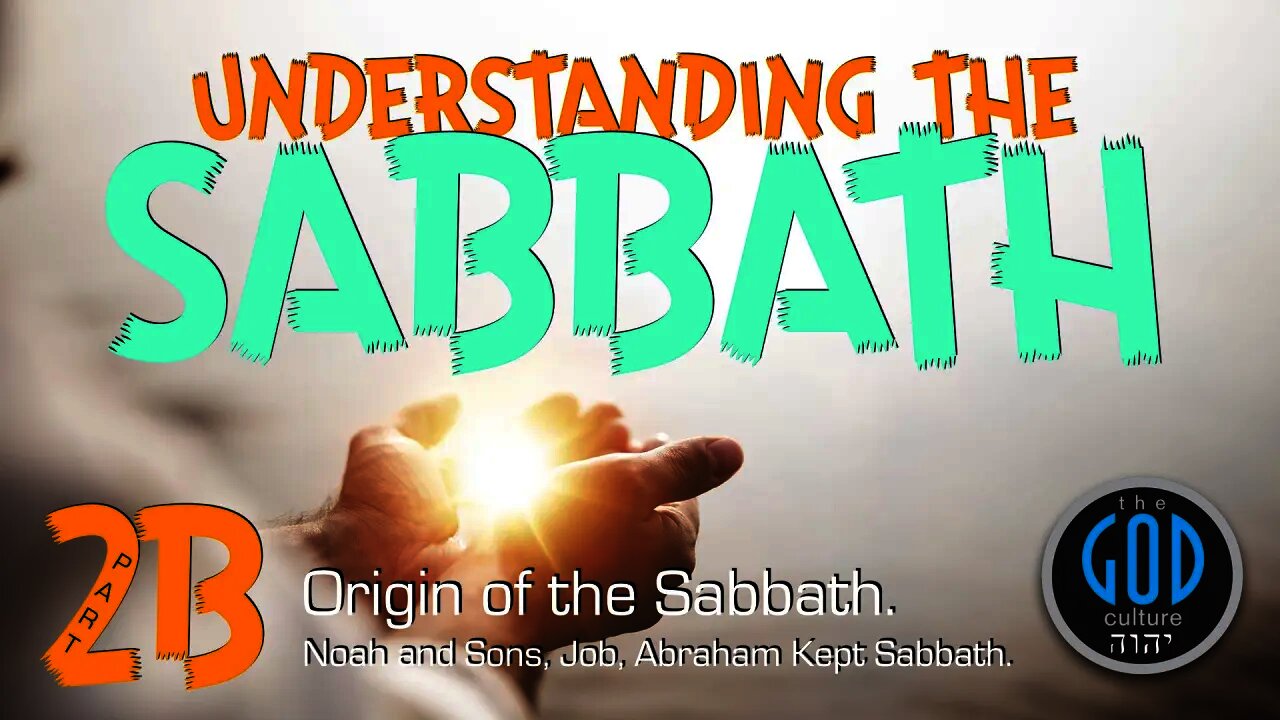 UNDERSTANDING THE
SABBATH

PART
2B

Origin of the Sabbath.
Noah and Sons, Job, Abraham Kept Sabbath.

the
GOD
culture
יהוה